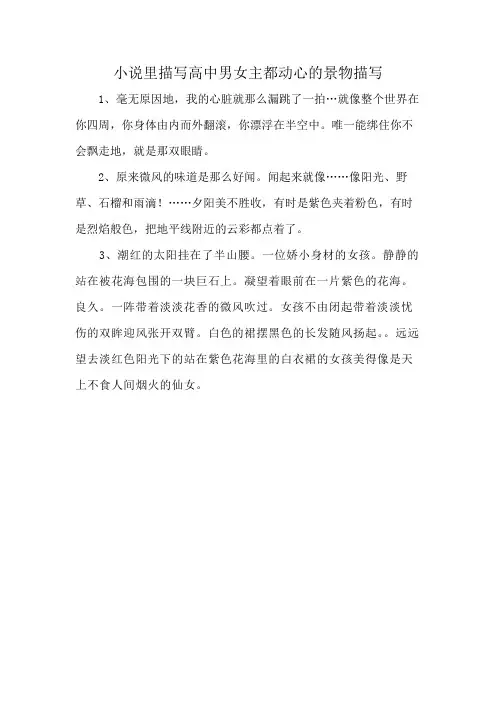 小说里描写高中男女主都动心的景物描写

1、毫无原因地，我的心脏就那么漏跳了一拍…就像整个世界在你四周，你身体由内而外翻滚，你漂浮在半空中。唯一能绑住你不会飘走地，就是那双眼睛。

2、原来微风的味道是那么好闻。闻起来就像……像阳光、野草、石榴和雨滴！……夕阳美不胜收，有时是紫色夹着粉色，有时是烈焰般色，把地平线附近的云彩都点着了。

3、潮红的太阳挂在了半山腰。一位娇小身材的女孩。静静的站在被花海包围的一块巨石上。凝望着眼前在一片紫色的花海。良久。一阵带着淡淡花香的微风吹过。女孩不由闭起带着淡淡忧伤的双眸迎风张开双臂。白色的裙摆黑色的长发随风扬起。。远远望去淡红色阳光下的站在紫色花海里的白衣裙的女孩美得像是天上不食人间烟火的仙女。